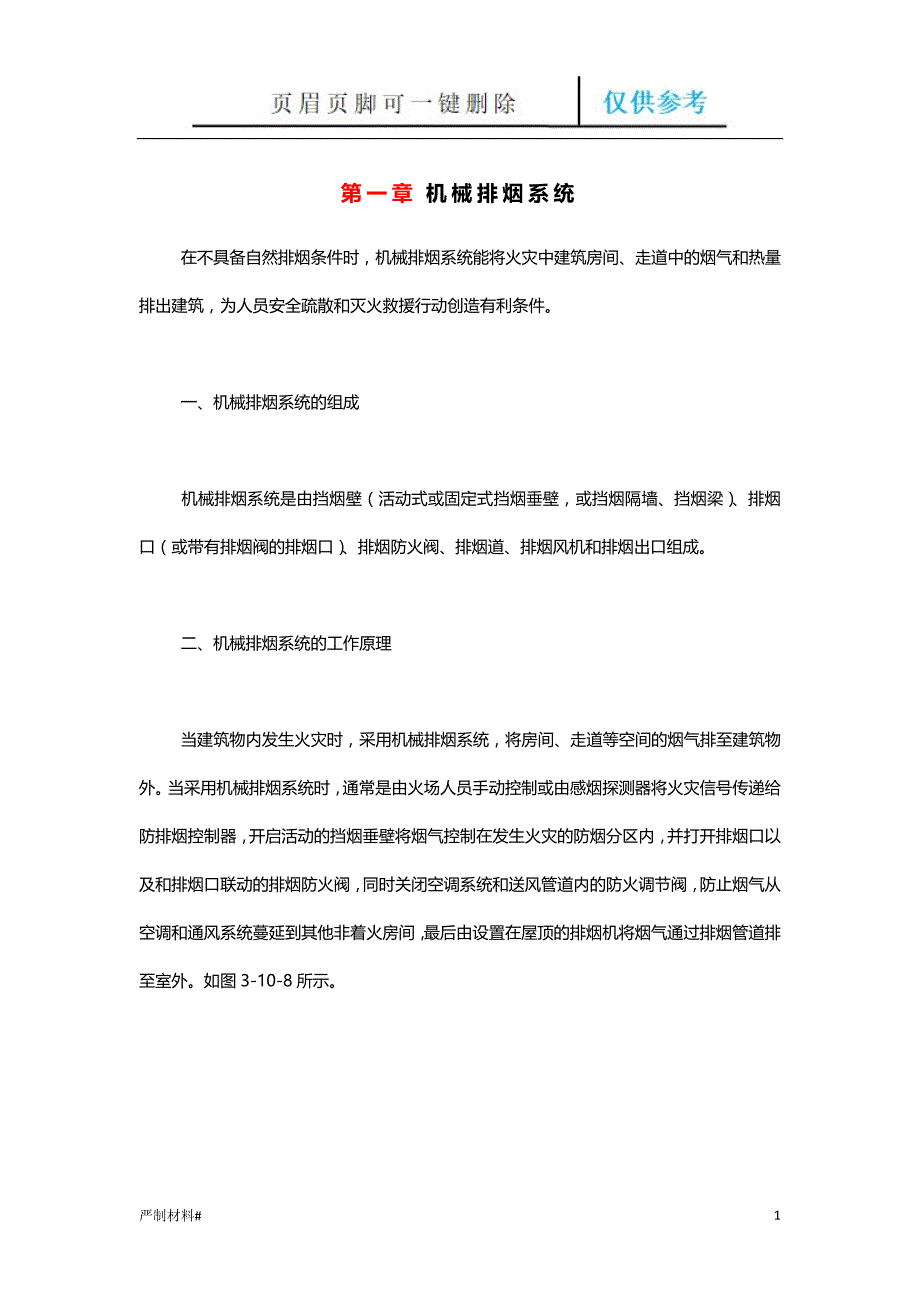 页眉页脚可一键删除 仅供参考

第一章 机械排烟系统

在不具备自然排烟条件时，机械排烟系统能将火灾中建筑房间、走道中的烟气和热量排出建筑，为人员安全疏散和灭火救援行动创造有利条件。

一、机械排烟系统的组成

机械排烟系统是由挡烟壁（活动式或固定式挡烟垂壁，或挡烟隔墙、挡烟梁）、排烟口（或带有排烟阀的排烟口）、排烟防火阀、排烟道、排烟风机和排烟出口组成。

二、机械排烟系统的工作原理

当建筑物内发生火灾时，采用机械排烟系统，将房间、走道等空间的烟气排至建筑物外。当采用机械排烟系统时，通常是由火场人员手动控制或由感烟探测器将火灾信号传递给防排烟控制器，开启活动的挡烟垂壁将烟气控制在发生火灾的防烟分区内，并打开排烟口以及和排烟口联动的排烟防火阀，同时关闭空调系统和送风管道内的防火调节阀，防止烟气从空调和通风系统蔓延到其他非着火房间，最后由设置在屋顶的排烟机将烟气通过排烟管道排至室外。如图 3-10-8 所示。

严制材料#

1